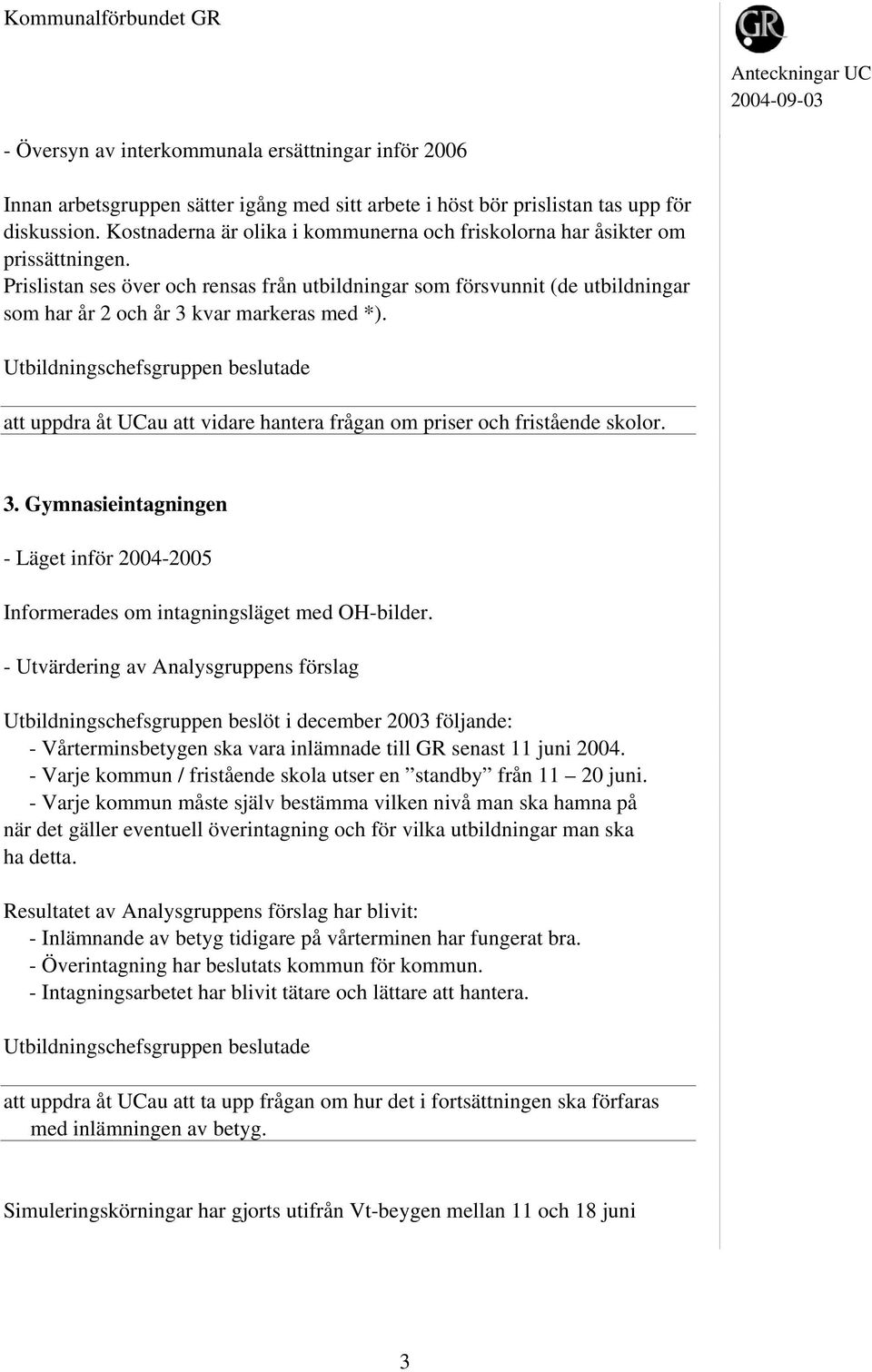 Kommunalförbundet GR

GR

Anteckningar UC
2004-09-03

- Översyn av interkommunala ersättningar inför 2006

Innan arbetsgruppen sätter igång med sitt arbete i höst bör prislistan tas upp för diskussion. Kostnaderna är olika i kommunerna och friskolorna har åsikter om prissättningen.
Prislistan ses över och rensas från utbildningar som försvunnit (de utbildningar som har år 2 och år 3 kvar markeras med *).

Utbildningschefsgruppen beslutade

att uppdra åt UCau att vidare hantera frågan om priser och fristående skolor.

3. Gymnasieintagningen

- Läget inför 2004-2005

Informerades om intagningsläget med OH-bilder.

- Utvärdering av Analysgruppens förslag

Utbildningschefsgruppen beslöt i december 2003 följande:
- Vårterminsbetygen ska vara inlämnade till GR senast 11 juni 2004.
- Varje kommun / fristående skola utser en ”standby” från 11 – 20 juni.
- Varje kommun måste själv bestämma vilken nivå man ska hamna på när det gäller eventuell överintagning och för vilka utbildningar man ska ha detta.

Resultatet av Analysgruppens förslag har blivit:
- Inlämnande av betyg tidigare på vårterminen har fungerat bra.
- Överintagning har beslutats kommun för kommun.
- Intagningsarbetet har blivit tätare och lättare att hantera.

Utbildningschefsgruppen beslutade

att uppdra åt UCau att ta upp frågan om hur det i fortsättningen ska förfaras med inlämningen av betyg.

Simuleringskörningar har gjorts utifrån Vt-beygen mellan 11 och 18 juni

3